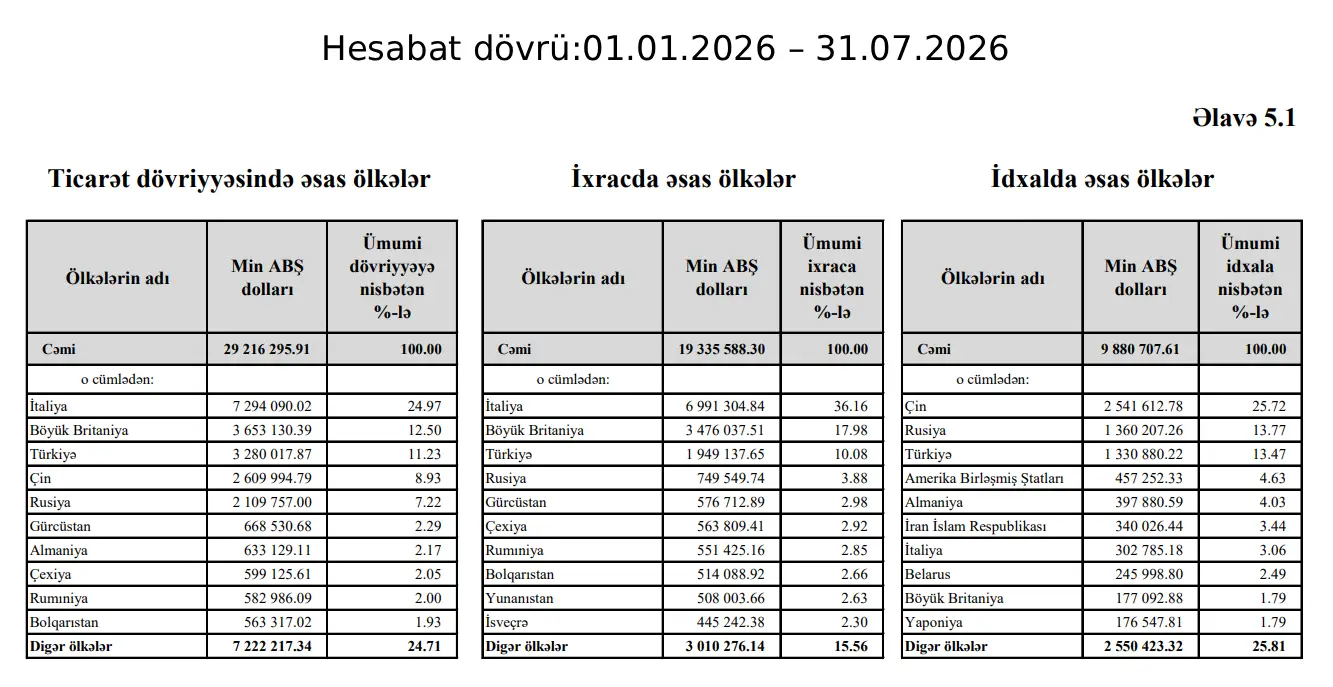 Hesabat dövrü:01.01.2026 – 31.07.2026

Əlavə 5.1

Ticarət dövriyyəsində əsas ölkələr

| Ölkələrin adı | Min ABŞ dolları | Ümumi dövriyyəyə nisbətən %-lə |
|---|---|---|
| Cəmi | 29 216 295.91 | 100.00 |
| o cümlədən: | | |
| İtaliya | 7 294 090.02 | 24.97 |
| Böyük Britaniya | 3 653 130.39 | 12.50 |
| Türkiyə | 3 280 017.87 | 11.23 |
| Çin | 2 609 994.79 | 8.93 |
| Rusiya | 2 109 757.00 | 7.22 |
| Gürcüstan | 668 530.68 | 2.29 |
| Almaniya | 633 129.11 | 2.17 |
| Çexiya | 599 125.61 | 2.05 |
| Rumıniya | 582 986.09 | 2.00 |
| Bolqarıstan | 563 317.02 | 1.93 |
| Digər ölkələr | 7 222 217.34 | 24.71 |

İxracda əsas ölkələr

| Ölkələrin adı | Min ABŞ dolları | Ümumi ixraca nisbətən %-lə |
|---|---|---|
| Cəmi | 19 335 588.30 | 100.00 |
| o cümlədən: | | |
| İtaliya | 6 991 304.84 | 36.16 |
| Böyük Britaniya | 3 476 037.51 | 17.98 |
| Türkiyə | 1 949 137.65 | 10.08 |
| Rusiya | 749 549.74 | 3.88 |
| Gürcüstan | 576 712.89 | 2.98 |
| Çexiya | 563 809.41 | 2.92 |
| Rumıniya | 551 425.16 | 2.85 |
| Bolqarıstan | 514 088.92 | 2.66 |
| Yunanıstan | 508 003.66 | 2.63 |
| İsveçrə | 445 242.38 | 2.30 |
| Digər ölkələr | 3 010 276.14 | 15.56 |

İdxalda əsas ölkələr

| Ölkələrin adı | Min ABŞ dolları | Ümumi idxala nisbətən %-lə |
|---|---|---|
| Cəmi | 9 880 707.61 | 100.00 |
| o cümlədən: | | |
| Çin | 2 541 612.78 | 25.72 |
| Rusiya | 1 360 207.26 | 13.77 |
| Türkiyə | 1 330 880.22 | 13.47 |
| Amerika Birləşmiş Ştatları | 457 252.33 | 4.63 |
| Almaniya | 397 880.59 | 4.03 |
| İran İslam Respublikası | 340 026.44 | 3.44 |
| İtaliya | 302 785.18 | 3.06 |
| Belarus | 245 998.80 | 2.49 |
| Böyük Britaniya | 177 092.88 | 1.79 |
| Yaponiya | 176 547.81 | 1.79 |
| Digər ölkələr | 2 550 423.32 | 25.81 |